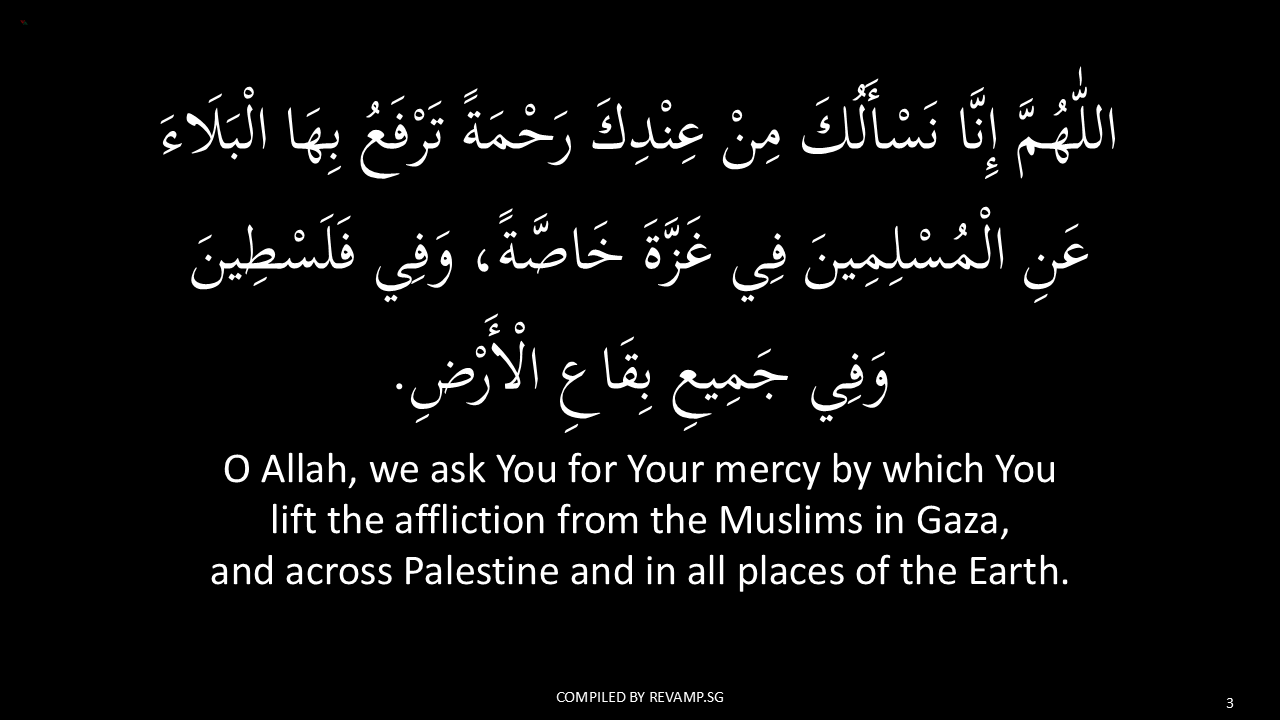 اللّٰهُمَّ إِنَّا نَسْأَلُكَ مِنْ عِنْدِكَ رَحْمَةً تَرْفَعُ بِهَا الْبَلَاءَ عَنِ الْمُسْلِمِينَ فِي غَزَّةَ خَاصَّةً، وَفِي فَلَسْطِينَ وَفِي جَمِيعِ بِقَاعِ الْأَرْضِ.

O Allah, we ask You for Your mercy by which You lift the affliction from the Muslims in Gaza, and across Palestine and in all places of the Earth.

COMPILED BY REVAMP.SG

3